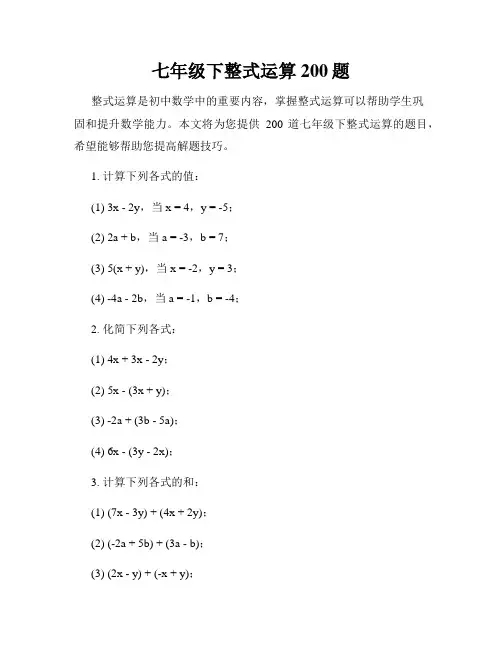 七年级下整式运算 200 题

整式运算是初中数学中的重要内容，掌握整式运算可以帮助学生巩固和提升数学能力。本文将为您提供 200 道七年级下整式运算的题目，希望能够帮助您提高解题技巧。

1. 计算下列各式的值：

(1) $3x - 2y$，当 $x = 4$，$y = -5$；

(2) $2a + b$，当 $a = -3$，$b = 7$；

(3) $5(x + y)$，当 $x = -2$，$y = 3$；

(4) $-4a - 2b$，当 $a = -1$，$b = -4$；

2. 化简下列各式：

(1) $4x + 3x - 2y$；

(2) $5x - (3x + y)$；

(3) $-2a + (3b - 5a)$；

(4) $6x - (3y - 2x)$；

3. 计算下列各式的和：

(1) $(7x - 3y) + (4x + 2y)$；

(2) $(-2a + 5b) + (3a - b)$；

(3) $(2x - y) + (-x + y)$；